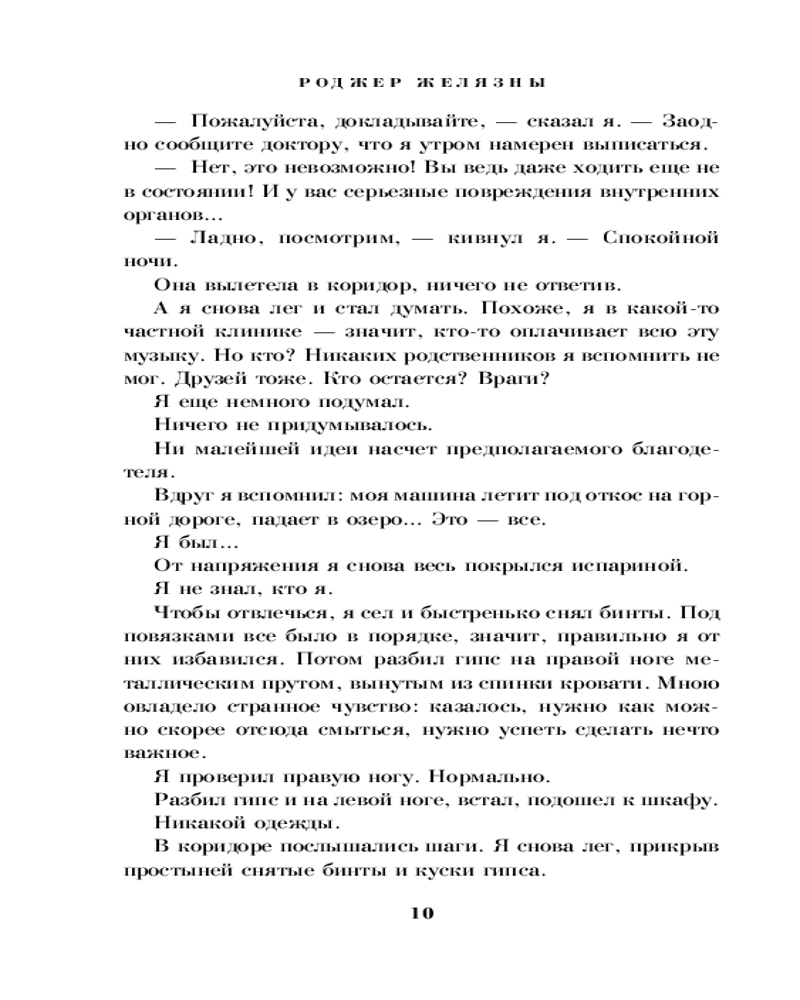 РОДЖЕР ЖЕЛЯЗНЫ

— Пожалуйста, докладывайте, — сказал я. — Заодно сообщите доктору, что я утром намерен выписаться.

— Нет, это невозможно! Вы ведь даже ходить еще не в состоянии! И у вас серьезные повреждения внутренних органов...

— Ладно, посмотрим, — кивнул я. — Спокойной ночи.

Она вылетела в коридор, ничего не ответив.

А я снова лег и стал думать. Похоже, я в какой-то частной клинике — значит, кто-то оплачивает всю эту музыку. Но кто? Никаких родственников я вспомнить не мог. Друзей тоже. Кто остается? Враги?

Я еще немного подумал.

Ничего не придумывалось.

Ни малейшей идеи насчет предполагаемого благодетеля.

Вдруг я вспомнил: моя машина летит под откос на горной дороге, падает в озеро... Это — все.

Я был...

От напряжения я снова весь покрылся испариной.

Я не знал, кто я.

Чтобы отвлечься, я сел и быстренько снял бинты. Под повязками все было в порядке, значит, правильно я от них избавился. Потом разбил гипс на правой ноге металлическим прутом, вынутым из спинки кровати. Мною овладело странное чувство: казалось, нужно как можно скорее отсюда смыться, нужно успеть сделать нечто важное.

Я проверил правую ногу. Нормально.

Разбил гипс и на левой ноге, встал, подошел к шкафу.

Никакой одежды.

В коридоре послышались шаги. Я снова лег, прикрыв простыней снятые бинты и куски гипса.

10